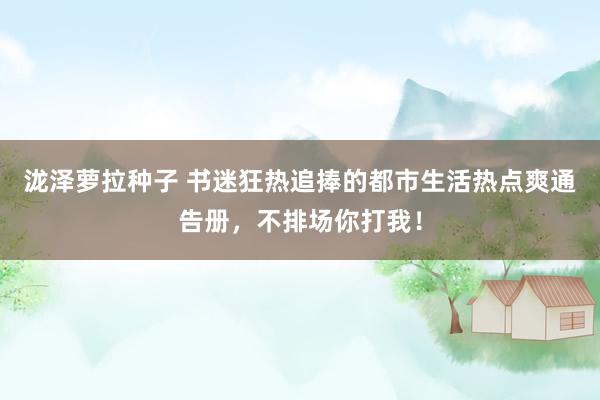 泷泽萝拉种子 书迷狂热追捧的都市生活热点爽通告册，不排场你打我！